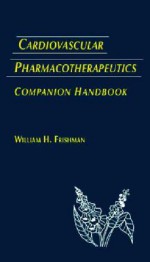 CARDIOVASCULAR
PHARMACOTHERAPEUTICS
COMPANION HANDBOOK

WILLIAM H. FRISHMAN